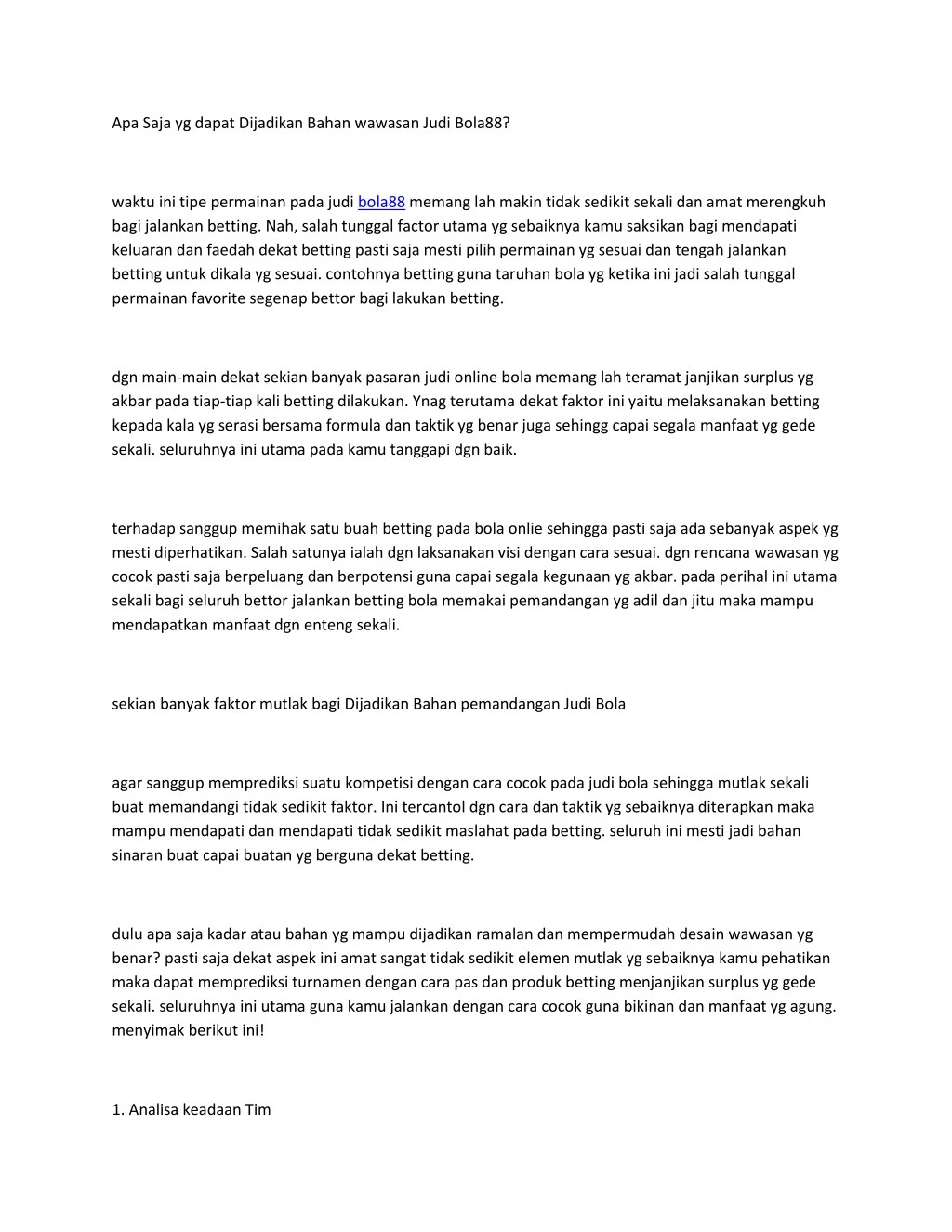 Apa Saja yg dapat Dijadikan Bahan wawasan Judi Bola88?

waktu ini tipe permainan pada judi bola88 memang lah makin tidak sedikit sekali dan amat merengkuh bagi jalankan betting. Nah, salah tunggal factor utama yg sebaiknya kamu saksikan bagi mendapati keluaran dan faedah dekat betting pasti saja mesti pilih permainan yg sesuai dan tengah jalankan betting untuk dikala yg sesuai. contohnya betting guna taruhan bola yg ketika ini jadi salah tunggal permainan favorite segenap bettor bagi lakukan betting.

dgn main-main dekat sekian banyak pasaran judi online bola memang lah teramat janjikan surplus yg akbar pada tiap-tiap kali betting dilakukan. Ynag terutama dekat faktor ini yaitu melaksanakan betting kepada kala yg serasi bersama formula dan taktik yg benar juga sehingg capai segala manfaat yg gede sekali. seluruhnya ini utama pada kamu tanggapi dgn baik.

terhadap sanggup memihak satu buah betting pada bola onlie sehingga pasti saja ada sebanyak aspek yg mesti diperhatikan. Salah satunya ialah dgn laksanakan visi dengan cara sesuai. dgn rencana wawasan yg cocok pasti saja berpeluang dan berpotensi guna capai segala kegunaan yg akbar. pada perihal ini utama sekali bagi seluruh bettor jalankan betting bola memakai pemandangan yg adil dan jitu maka mampu mendapatkan manfaat dgn enteng sekali.

sekian banyak faktor mutlak bagi Dijadikan Bahan pemandangan Judi Bola

agar sanggup memprediksi suatu kompetisi dengan cara cocok pada judi bola sehingga mutlak sekali buat memandangi tidak sedikit faktor. Ini tercantol dgn cara dan taktik yg sebaiknya diterapkan maka mampu mendapati dan mendapati tidak sedikit maslahat pada betting. seluruh ini mesti jadi bahan sinaran buat capai buatan yg berguna dekat betting.

dulu apa saja kadar atau bahan yg mampu dijadikan ramalan dan mempermudah desain wawasan yg benar? pasti saja dekat aspek ini amat sangat tidak sedikit elemen mutlak yg sebaiknya kamu pehatikan maka dapat memprediksi turnamen dengan cara pas dan produk betting menjanjikan surplus yg gede sekali. seluruhnya ini utama guna kamu jalankan dengan cara cocok guna bikinan dan manfaat yg agung. menyimak berikut ini!

1. Analisa keadaan Tim